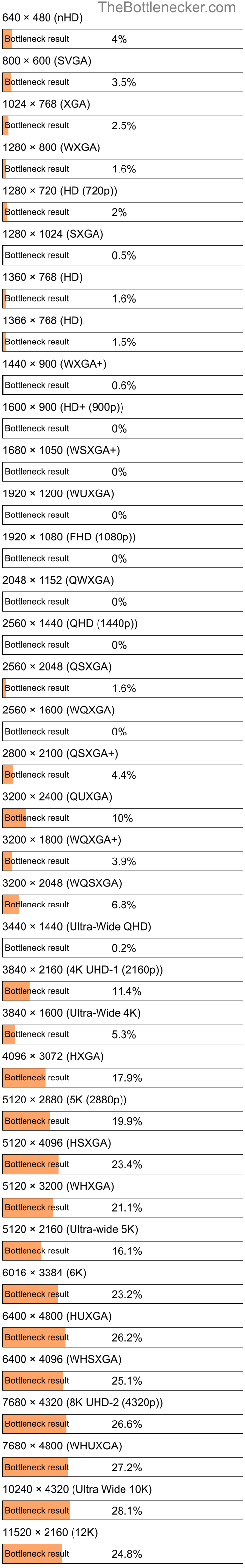 TheBottlenecker.com

640 × 480 (nHD)

Bottleneck result 4%

800 × 600 (SVGA)

Bottleneck result 3.5%

1024 × 768 (XGA)

Bottleneck result 2.5%

1280 × 800 (WXGA)

Bottleneck result 1.6%

1280 × 720 (HD (720p))

Bottleneck result 2%

1280 × 1024 (SXGA)

Bottleneck result 0.5%

1360 × 768 (HD)

Bottleneck result 1.6%

1366 × 768 (HD)

Bottleneck result 1.5%

1440 × 900 (WXGA+)

Bottleneck result 0.6%

1600 × 900 (HD+ (900p))

Bottleneck result 0%

1680 × 1050 (WSXGA+)

Bottleneck result 0%

1920 × 1200 (WUXGA)

Bottleneck result 0%

1920 × 1080 (FHD (1080p))

Bottleneck result 0%

2048 × 1152 (QWXGA)

Bottleneck result 0%

2560 × 1440 (QHD (1440p))

Bottleneck result 0%

2560 × 2048 (QSXGA)

Bottleneck result 1.6%

2560 × 1600 (WQXGA)

Bottleneck result 0%

2800 × 2100 (QSXGA+)

Bottleneck result 4.4%

3200 × 2400 (QUXGA)

Bottleneck result 10%

3200 × 1800 (WQXGA+)

Bottleneck result 3.9%

3200 × 2048 (WQSXGA)

Bottleneck result 6.8%

3440 × 1440 (Ultra-Wide QHD)

Bottleneck result 0.2%

3840 × 2160 (4K UHD-1 (2160p))

Bottleneck result 11.4%

3840 × 1600 (Ultra-Wide 4K)

Bottleneck result 5.3%

4096 × 3072 (HXGA)

Bottleneck result 17.9%

5120 × 2880 (5K (2880p))

Bottleneck result 19.9%

5120 × 4096 (HSXGA)

Bottleneck result 23.4%

5120 × 3200 (WHXGA)

Bottleneck result 21.1%

5120 × 2160 (Ultra-wide 5K)

Bottleneck result 16.1%

6016 × 3384 (6K)

Bottleneck result 23.2%

6400 × 4800 (HUXGA)

Bottleneck result 26.2%

6400 × 4096 (WHSXGA)

Bottleneck result 25.1%

7680 × 4320 (8K UHD-2 (4320p))

Bottleneck result 26.6%

7680 × 4800 (WHUXGA)

Bottleneck result 27.2%

10240 × 4320 (Ultra Wide 10K)

Bottleneck result 28.1%

11520 × 2160 (12K)

Bottleneck result 24.8%